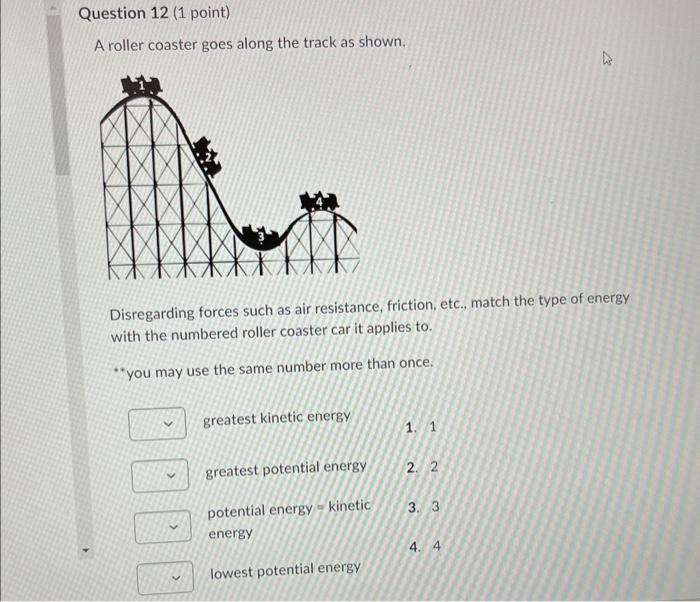 Question 12 (1 point)

A roller coaster goes along the track as shown.

1

2

3

4

Disregarding forces such as air resistance, friction, etc., match the type of energy with the numbered roller coaster car it applies to.

**you may use the same number more than once.

greatest kinetic energy

greatest potential energy

potential energy = kinetic energy

lowest potential energy

1. 1

2. 2

3. 3

4. 4